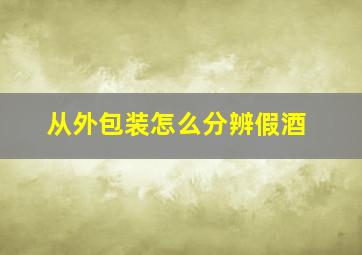 从外包装怎么分辨假酒